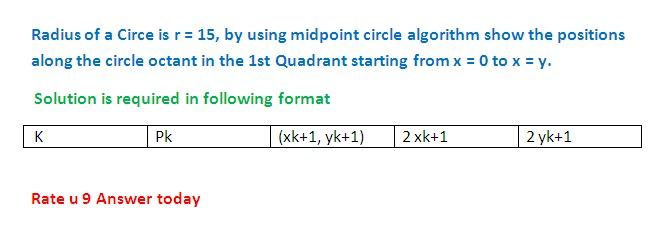 Radius of a Circe is r = 15, by using midpoint circle algorithm show the positions along the circle octant in the 1st Quadrant starting from x = 0 to x = y.

Solution is required in following format

| K | Pk | (xk+1, yk+1) | 2 xk+1 | 2 yk+1 |
|---|---|---|---|---|

Rate u 9 Answer today